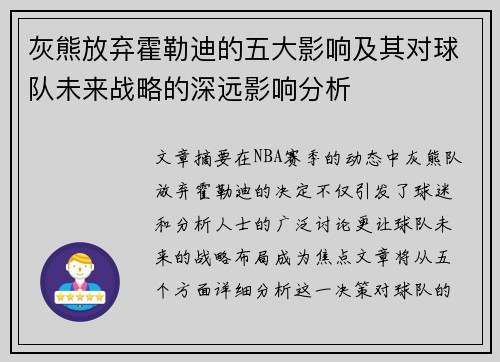 灰熊放弃霍勒迪的五大影响及其对球队未来战略的深远影响分析

文章摘要在NBA赛季的动态中灰熊队放弃霍勒迪的决定不仅引发了球迷和分析人士的广泛讨论更让球队未来的战略布局成为焦点文章将从五个方面详细分析这一决策对球队的